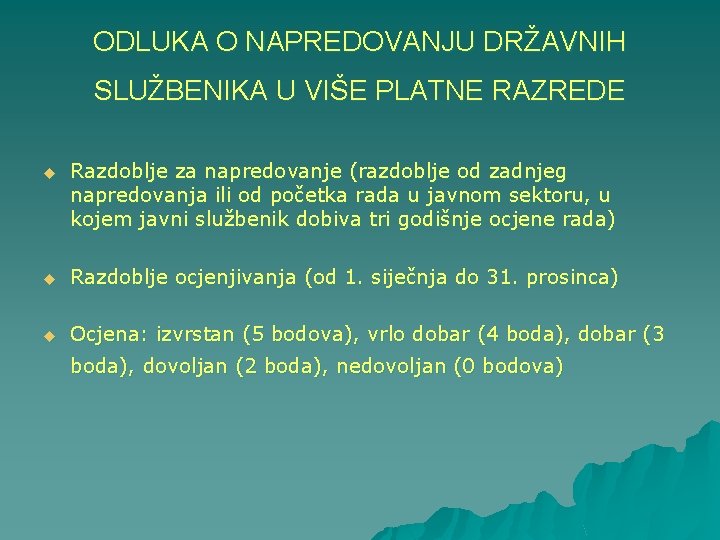 ODLUKA O NAPREDOVANJU DRŽAVNIH SLUŽBENIKA U VIŠE PLATNE RAZREDE

Razdoblje za napredovanje (razdoblje od zadnjeg napredovanja ili od početka rada u javnom sektoru, u kojem javni službenik dobiva tri godišnje ocjene rada)

Razdoblje ocjenjivanja (od 1. siječnja do 31. prosinca)

Ocjena: izvrstan (5 bodova), vrlo dobar (4 boda), dobar (3 boda), dovoljan (2 boda), nedovoljan (0 bodova)